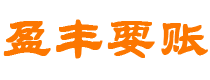 盈丰要账